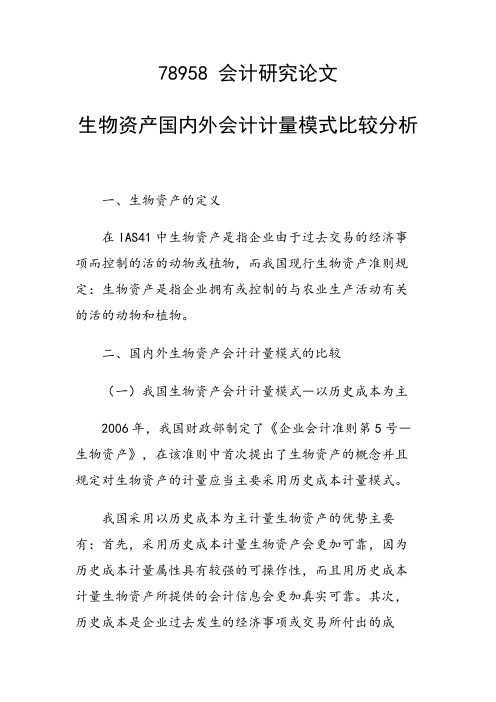 78958 会计研究论文

生物资产国内外会计计量模式比较分析

一、生物资产的定义

在 IAS41 中生物资产是指企业由于过去交易的经济事项而控制的活的动物或植物，而我国现行生物资产准则规定：生物资产是指企业拥有或控制的与农业生产活动有关的活的动物和植物。

二、国内外生物资产会计计量模式的比较

（一）我国生物资产会计计量模式—以历史成本为主

2006 年，我国财政部制定了《企业会计准则第 5 号—生物资产》，在该准则中首次提出了生物资产的概念并且规定对生物资产的计量应当主要采用历史成本计量模式。

我国采用以历史成本为主计量生物资产的优势主要有：首先，采用历史成本计量生物资产会更加可靠，因为历史成本计量属性具有较强的可操作性，而且用历史成本计量生物资产所提供的会计信息会更加真实可靠。其次，历史成本是企业过去发生的经济事项或交易所付出的成